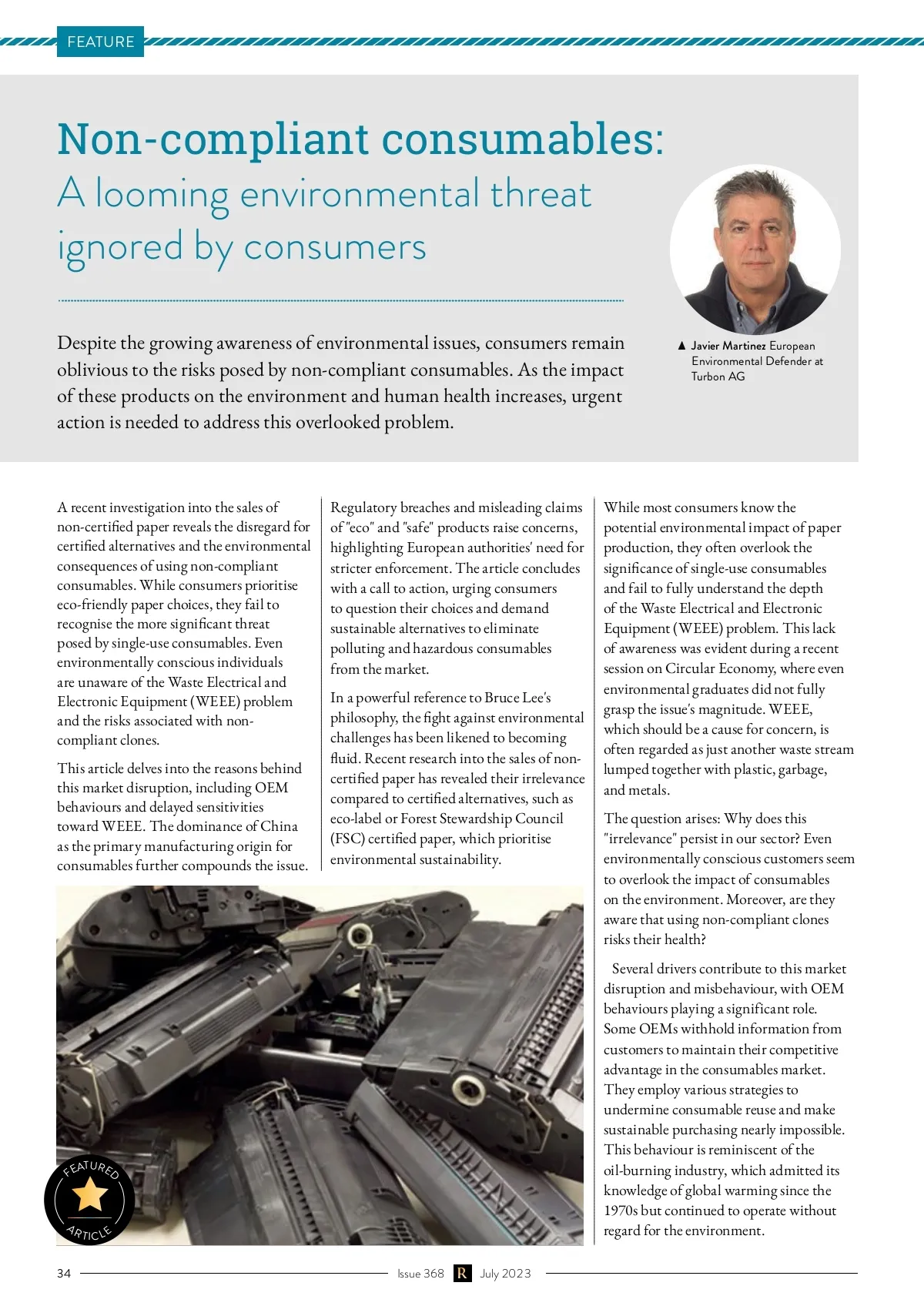 FEATURE

Non-compliant consumables: A looming environmental threat ignored by consumers

Despite the growing awareness of environmental issues, consumers remain oblivious to the risks posed by non-compliant consumables. As the impact of these products on the environment and human health increases, urgent action is needed to address this overlooked problem.

▲ Javier Martinez European Environmental Defender at Turbon AG

A recent investigation into the sales of non-certified paper reveals the disregard for certified alternatives and the environmental consequences of using non-compliant consumables. While consumers prioritise eco-friendly paper choices, they fail to recognise the more significant threat posed by single-use consumables. Even environmentally conscious individuals are unaware of the Waste Electrical and Electronic Equipment (WEEE) problem and the risks associated with non-compliant clones.

This article delves into the reasons behind this market disruption, including OEM behaviours and delayed sensitivities toward WEEE. The dominance of China as the primary manufacturing origin for consumables further compounds the issue.

Regulatory breaches and misleading claims of "eco" and "safe" products raise concerns, highlighting European authorities' need for stricter enforcement. The article concludes with a call to action, urging consumers to question their choices and demand sustainable alternatives to eliminate polluting and hazardous consumables from the market.

In a powerful reference to Bruce Lee's philosophy, the fight against environmental challenges has been likened to becoming fluid. Recent research into the sales of non-certified paper has revealed their irrelevance compared to certified alternatives, such as eco-label or Forest Stewardship Council (FSC) certified paper, which prioritise environmental sustainability.

While most consumers know the potential environmental impact of paper production, they often overlook the significance of single-use consumables and fail to fully understand the depth of the Waste Electrical and Electronic Equipment (WEEE) problem. This lack of awareness was evident during a recent session on Circular Economy, where even environmental graduates did not fully grasp the issue's magnitude. WEEE, which should be a cause for concern, is often regarded as just another waste stream lumped together with plastic, garbage, and metals.

The question arises: Why does this "irrelevance" persist in our sector? Even environmentally conscious customers seem to overlook the impact of consumables on the environment. Moreover, are they aware that using non-compliant clones risks their health?

Several drivers contribute to this market disruption and misbehaviour, with OEM behaviours playing a significant role. Some OEMs withhold information from customers to maintain their competitive advantage in the consumables market. They employ various strategies to undermine consumable reuse and make sustainable purchasing nearly impossible. This behaviour is reminiscent of the oil-burning industry, which admitted its knowledge of global warming since the 1970s but continued to operate without regard for the environment.

FEATURED ARTICLE

34 Issue 368 R July 2023